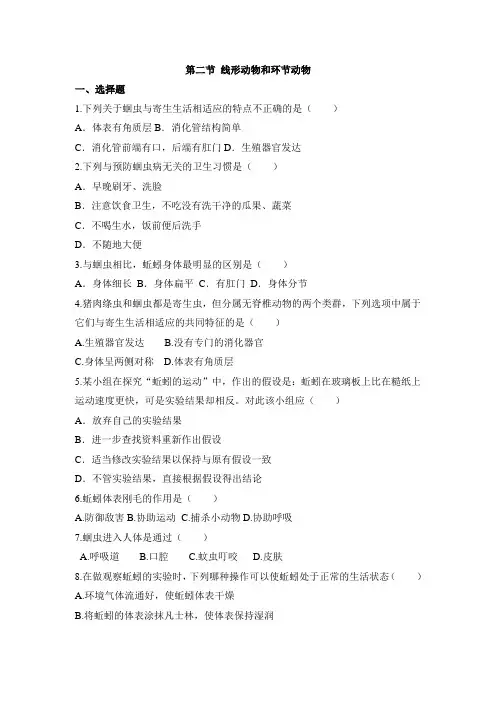 第二节 线形动物和环节动物

一、选择题

1.下列关于蛔虫与寄生生活相适应的特点不正确的是（　　）

A．体表有角质层 B．消化管结构简单

C．消化管前端有口，后端有肛门 D．生殖器官发达

2.下列与预防蛔虫病无关的卫生习惯是（　　）

A．早晚刷牙、洗脸

B．注意饮食卫生，不吃没有洗干净的瓜果、蔬菜

C．不喝生水，饭前便后洗手

D．不随地大便

3.与蛔虫相比，蚯蚓身体最明显的区别是（　　）

A．身体细长 B．身体扁平 C．有肛门 D．身体分节

4.猪肉绦虫和蛔虫都是寄生虫，但分属无脊椎动物的两个类群，下列选项中属于它们与寄生生活相适应的共同特征的是（　　）

A.生殖器官发达　　B.没有专门的消化器官

C.身体呈两侧对称　D.体表有角质层

5.某小组在探究“蚯蚓的运动”中，作出的假设是：蚯蚓在玻璃板上比在糙纸上运动速度更快，可是实验结果却相反。对此该小组应（　　）

A．放弃自己的实验结果

B．进一步查找资料重新作出假设

C．适当修改实验结果以保持与原有假设一致

D．不管实验结果，直接根据假设得出结论

6.蚯蚓体表刚毛的作用是（　　）

A.防御敌害 B.协助运动 C.捕杀小动物 D.协助呼吸

7.蛔虫进入人体是通过（　　）

A.呼吸道　　B.口腔　　C.蚊虫叮咬　　D.皮肤

8.在做观察蚯蚓的实验时，下列哪种操作可以使蚯蚓处于正常的生活状态（　　）

A.环境气体流通好，使蚯蚓体表干燥

B.将蚯蚓的体表涂抹凡士林，使体表保持湿润